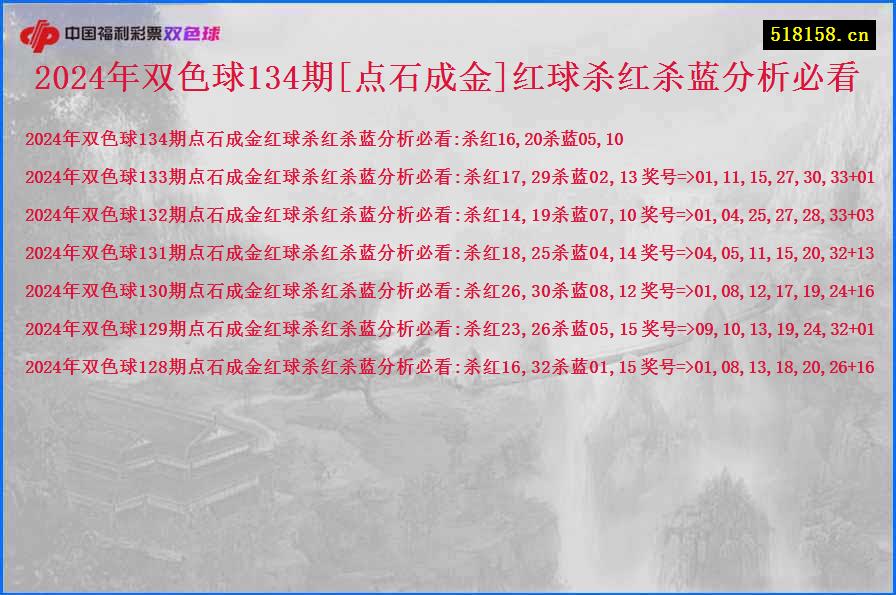 中国福利彩票双色球

518158.cn

2024年双色球134期[点石成金]红球杀红杀蓝分析必看

2024年双色球134期点石成金红球杀红杀蓝分析必看:杀红16,20杀蓝05,10

2024年双色球133期点石成金红球杀红杀蓝分析必看:杀红17,29杀蓝02,13 奖号=>01,11,15,27,30,33+01

2024年双色球132期点石成金红球杀红杀蓝分析必看:杀红14,19杀蓝07,10 奖号=>01,04,25,27,28,33+03

2024年双色球131期点石成金红球杀红杀蓝分析必看:杀红18,25杀蓝04,14 奖号=>04,05,11,15,20,32+13

2024年双色球130期点石成金红球杀红杀蓝分析必看:杀红26,30杀蓝08,12 奖号=>01,08,12,17,19,24+16

2024年双色球129期点石成金红球杀红杀蓝分析必看:杀红23,26杀蓝05,15 奖号=>09,10,13,19,24,32+01

2024年双色球128期点石成金红球杀红杀蓝分析必看:杀红16,32杀蓝01,15 奖号=>01,08,13,18,20,26+16